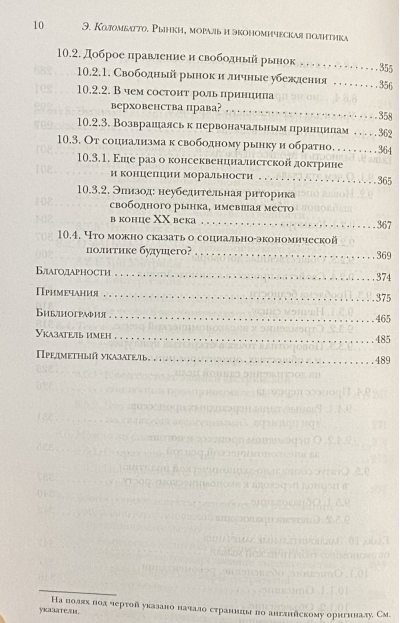 10 Э. Коломбатто. Рынки, мораль и экономическая политика

10.2. Доброе правление и свободный рынок 355

10.2.1. Свободный рынок и личные убеждения 356

10.2.2. В чем состоит роль принципа верховенства права? 358

10.2.3. Возвращаясь к первоначальным принципам 362

10.3. От социализма к свободному рынку и обратно 364

10.3.1. Еще раз о консеквенциалистской доктрине и концепции моральности 365

10.3.2. Эпизод: неубедительная риторика свободного рынка, имевшая место в конце XX века 367

10.4. Что можно сказать о социально-экономической политике будущего? 369

Благодарности 374

Примечания 375

Библиография 465

Указатель имен 485

Предметный указатель 489

На полях под чертой указано начало страницы по английскому оригиналу. См. указатели.